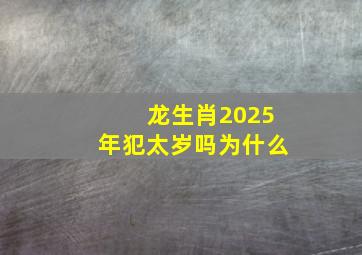 龙生肖2025年犯太岁吗为什么